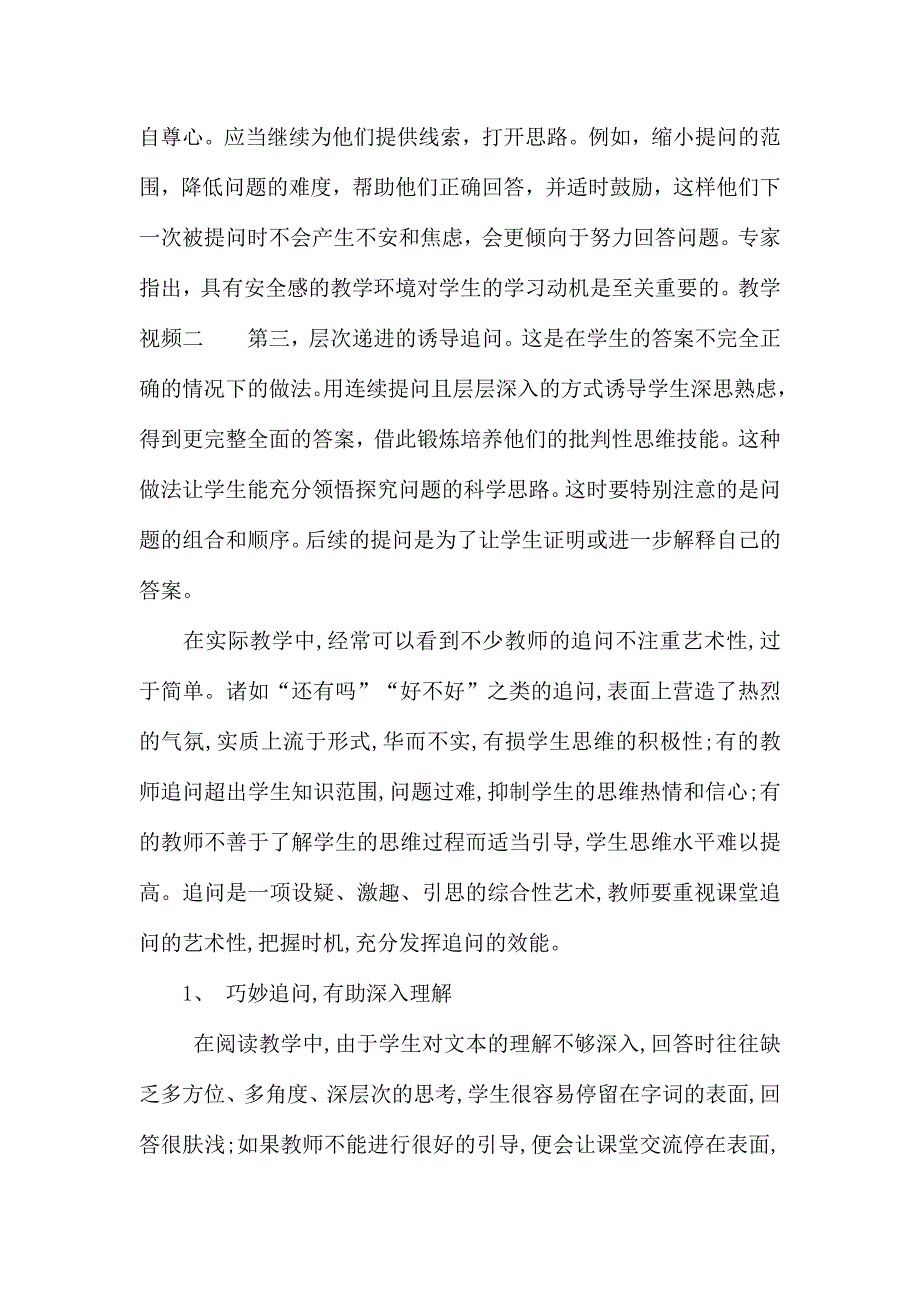 自尊心。应当继续为他们提供线索，打开思路。例如，缩小提问的范围，降低问题的难度，帮助他们正确回答，并适时鼓励，这样他们下一次被提问时不会产生不安和焦虑，会更倾向于努力回答问题。专家指出，具有安全感的教学环境对学生的学习动机是至关重要的。教学视频二　　第三，层次递进的诱导追问。这是在学生的答案不完全正确的情况下的做法。用连续提问且层层深入的方式诱导学生深思熟虑，得到更完整全面的答案，借此锻炼培养他们的批判性思维技能。这种做法让学生能充分领悟探究问题的科学思路。这时要特别注意的是问题的组合和顺序。后续的提问是为了让学生证明或进一步解释自己的答案。

在实际教学中,经常可以看到不少教师的追问不注重艺术性,过于简单。诸如“还有吗”“好不好”之类的追问,表面上营造了热烈的气氛,实质上流于形式,华而不实,有损学生思维的积极性;有的教师追问超出学生知识范围,问题过难,抑制学生的思维热情和信心;有的教师不善于了解学生的思维过程而适当引导,学生思维水平难以提高。追问是一项设疑、激趣、引思的综合性艺术,教师要重视课堂追问的艺术性,把握时机,充分发挥追问的效能。

1、　巧妙追问,有助深入理解

在阅读教学中,由于学生对文本的理解不够深入,回答时往往缺乏多方位、多角度、深层次的思考,学生很容易停留在字词的表面,回答很肤浅;如果教师不能进行很好的引导,便会让课堂交流停在表面,